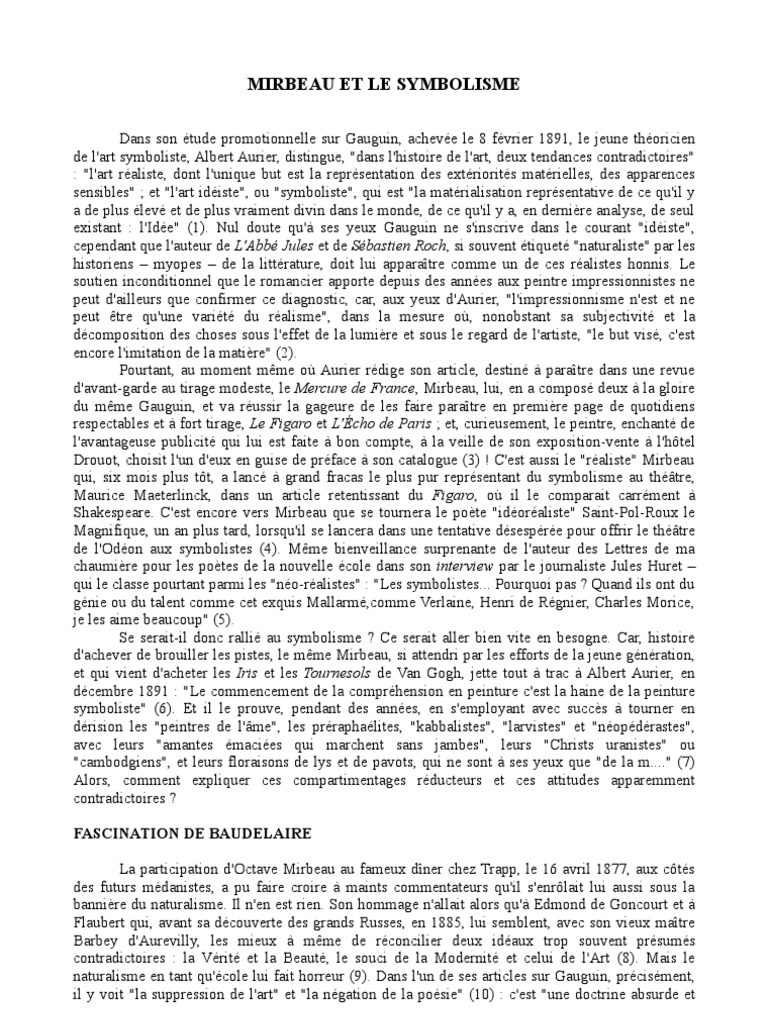 MIRBEAU ET LE SYMBOLISME

Dans son étude promotionnelle sur Gauguin, achevée le 8 février 1891, le jeune théoricien de l'art symboliste, Albert Aurier, distingue, "dans l'histoire de l'art, deux tendances contradictoires" : "l'art réaliste, dont l'unique but est la représentation des extériorités matérielles, des apparences sensibles" ; et "l'art idéiste", ou "symboliste", qui est "la matérialisation représentative de ce qu'il y a de plus élevé et de plus vraiment divin dans le monde, de ce qu'il y a, en dernière analyse, de seul existant : l'Idée" (1). Nul doute qu'à ses yeux Gauguin ne s'inscrive dans le courant "idéiste", cependant que l'auteur de L'Abbé Jules et de Sébastien Roch, si souvent étiqueté "naturaliste" par les historiens – myopes – de la littérature, doit lui apparaître comme un de ces réalistes honnis. Le soutien inconditionnel que le romancier apporte depuis des années aux peintre impressionnistes ne peut d'ailleurs que confirmer ce diagnostic, car, aux yeux d'Aurier, "l'impressionnisme n'est et ne peut être qu'une variété du réalisme", dans la mesure où, nonobstant sa subjectivité et la décomposition des choses sous l'effet de la lumière et sous le regard de l'artiste, "le but visé, c'est encore l'imitation de la matière" (2).

Pourtant, au moment même où Aurier rédige son article, destiné à paraître dans une revue d'avant-garde au tirage modeste, le Mercure de France, Mirbeau, lui, en a composé deux à la gloire du même Gauguin, et va réussir la gageure de les faire paraître en première page de quotidiens respectables et à fort tirage, Le Figaro et L'Écho de Paris ; et, curieusement, le peintre, enchanté de l'avantageuse publicité qui lui est faite à bon compte, à la veille de son exposition-vente à l'hôtel Drouot, choisit l'un d'eux en guise de préface à son catalogue (3) ! C'est aussi le "réaliste" Mirbeau qui, six mois plus tôt, a lancé à grand fracas le plus pur représentant du symbolisme au théâtre, Maurice Maeterlinck, dans un article retentissant du Figaro, où il le comparait carrément à Shakespeare. C'est encore vers Mirbeau que se tournera le poète "idéoréaliste" Saint-Pol-Roux le Magnifique, un an plus tard, lorsqu'il se lancera dans une tentative désespérée pour offrir le théâtre de l'Odéon aux symbolistes (4). Même bienveillance surprenante de l'auteur des Lettres de ma chaumière pour les poètes de la nouvelle école dans son interview par le journaliste Jules Huret – qui le classe pourtant parmi les "néo-réalistes" : "Les symbolistes... Pourquoi pas ? Quand ils ont du génie ou du talent comme cet exquis Mallarmé,comme Verlaine, Henri de Régnier, Charles Morice, je les aime beaucoup" (5).

Se serait-il donc rallié au symbolisme ? Ce serait aller bien vite en besogne. Car, histoire d'achever de brouiller les pistes, le même Mirbeau, si attendri par les efforts de la jeune génération, et qui vient d'acheter les Iris et les Tournesols de Van Gogh, jette tout à trac à Albert Aurier, en décembre 1891 : "Le commencement de la compréhension en peinture c'est la haine de la peinture symboliste" (6). Et il le prouve, pendant des années, en s'employant avec succès à tourner en dérision les "peintres de l'âme", les préraphaélites, "kabbalistes", "larvistes" et "néopédérastes", avec leurs "amantes émaciées qui marchent sans jambes", leurs "Christs uranistes" ou "cambodgiens", et leurs floraisons de lys et de pavots, qui ne sont à ses yeux que "de la m...." (7) Alors, comment expliquer ces compartimentages réducteurs et ces attitudes apparemment contradictoires ?

FASCINATION DE BAUDELAIRE

La participation d'Octave Mirbeau au fameux dîner chez Trapp, le 16 avril 1877, aux côtés des futurs médanistes, a pu faire croire à maints commentateurs qu'il s'enrôlait lui aussi sous la bannière du naturalisme. Il n'en est rien. Son hommage n'allait alors qu'à Edmond de Goncourt et à Flaubert qui, avant sa découverte des grands Russes, en 1885, lui semblent, avec son vieux maître Barbey d'Aurevilly, les mieux à même de réconcilier deux idéaux trop souvent présumés contradictoires : la Vérité et la Beauté, le souci de la Modernité et celui de l'Art (8). Mais le naturalisme en tant qu'école lui fait horreur (9). Dans l'un de ses articles sur Gauguin, précisément, il y voit "la suppression de l'art" et "la négation de la poésie" (10) : c'est "une doctrine absurde et